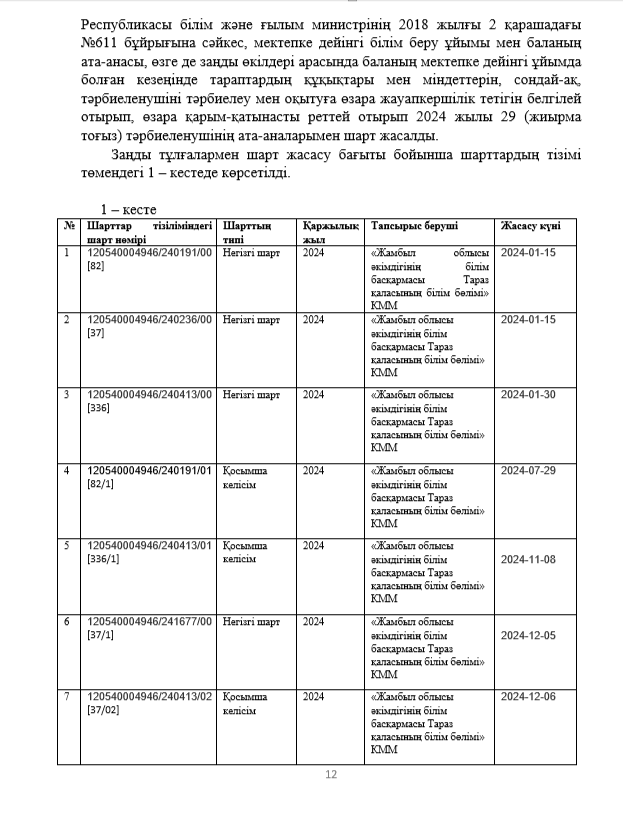 Республикасы білім және ғылым министрінің 2018 жылғы 2 қарашадағы №611 бұйрығына сәйкес, мектепке дейінгі білім беру ұйымы мен баланың ата-анасы, өзге де заңды өкілдері арасында баланың мектепке дейінгі ұйымда болған кезеңінде тараптардың құқықтары мен міндеттерін, сондай-ақ, тәрбиеленушіні тәрбиелеу мен оқытуға өзара жауапкершілік тетігін белгілей отырып, өзара қарым-қатынасты реттей отырып 2024 жылы 29 (жиырма тоғыз) тәрбиеленушінің ата-аналарымен шарт жасалды.

Заңды тұлғалармен шарт жасасу бағыты бойынша шарттардың тізімі төмендегі 1 – кестеде көрсетілді.

1 – кесте

| № | Шарттар тізіліміндегі шарт нөмірі | Шарттың типі | Қаржылық жыл | Тапсырыс беруші | Жасасу күні |
|---|---|---|---|---|---|
| 1 | 120540004946/240191/00 [82] | Негізгі шарт | 2024 | «Жамбыл облысы әкімдігінің білім басқармасы Тараз қаласының білім бөлімі» КММ | 2024-01-15 |
| 2 | 120540004946/240236/00 [37] | Негізгі шарт | 2024 | «Жамбыл облысы әкімдігінің білім басқармасы Тараз қаласының білім бөлімі» КММ | 2024-01-15 |
| 3 | 120540004946/240413/00 [336] | Негізгі шарт | 2024 | «Жамбыл облысы әкімдігінің білім басқармасы Тараз қаласының білім бөлімі» КММ | 2024-01-30 |
| 4 | 120540004946/240191/01 [82/1] | Қосымша келісім | 2024 | «Жамбыл облысы әкімдігінің білім басқармасы Тараз қаласының білім бөлімі» КММ | 2024-07-29 |
| 5 | 120540004946/240413/01 [336/1] | Қосымша келісім | 2024 | «Жамбыл облысы әкімдігінің білім басқармасы Тараз қаласының білім бөлімі» КММ | 2024-11-08 |
| 6 | 120540004946/241677/00 [37/1] | Негізгі шарт | 2024 | «Жамбыл облысы әкімдігінің білім басқармасы Тараз қаласының білім бөлімі» КММ | 2024-12-05 |
| 7 | 120540004946/240413/02 [37/02] | Қосымша келісім | 2024 | «Жамбыл облысы әкімдігінің білім басқармасы Тараз қаласының білім бөлімі» КММ | 2024-12-06 |

12